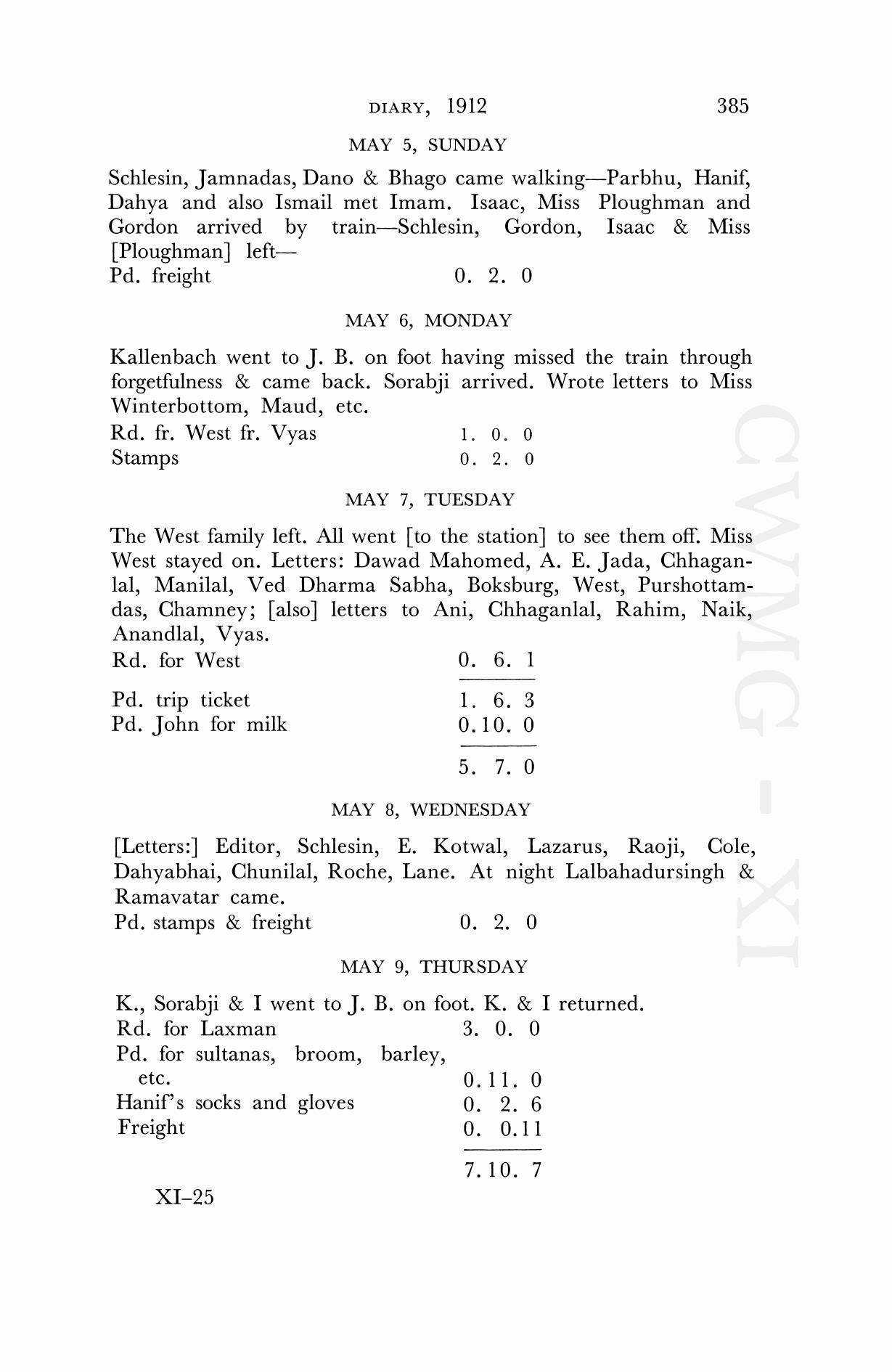 DIARY, 1912 385

MAY 5, SUNDAY

Schlesin, Jamnadas, Dano & Bhago came walking—Parbhu, Hanif, Dahya and also Ismail met Imam. Isaac, Miss Ploughman and Gordon arrived by train—Schlesin, Gordon, Isaac & Miss [Ploughman] left—

Pd. freight 0. 2. 0

MAY 6, MONDAY

Kallenbach went to J. B. on foot having missed the train through forgetfulness & came back. Sorabji arrived. Wrote letters to Miss Winterbottom, Maud, etc.

Rd. fr. West fr. Vyas 1. 0. 0
Stamps 0. 2. 0

MAY 7, TUESDAY

The West family left. All went [to the station] to see them off. Miss West stayed on. Letters: Dawad Mahomed, A. E. Jada, Chhaganlal, Manilal, Ved Dharma Sabha, Boksburg, West, Purshottamdas, Chamney; [also] letters to Ani, Chhaganlal, Rahim, Naik, Anandlal, Vyas.

Rd. for West 0. 6. 1

Pd. trip ticket 1. 6. 3
Pd. John for milk 0.10. 0

5. 7. 0

MAY 8, WEDNESDAY

[Letters:] Editor, Schlesin, E. Kotwal, Lazarus, Raoji, Cole, Dahyabhai, Chunilal, Roche, Lane. At night Lalbahadursingh & Ramavatar came.

Pd. stamps & freight 0. 2. 0

MAY 9, THURSDAY

K., Sorabji & I went to J. B. on foot. K. & I returned.

Rd. for Laxman 3. 0. 0
Pd. for sultanas, broom, barley, etc. 0.11. 0
Hanif's socks and gloves 0. 2. 6
Freight 0. 0.11

7.10. 7

XI–25

CWMG - XI